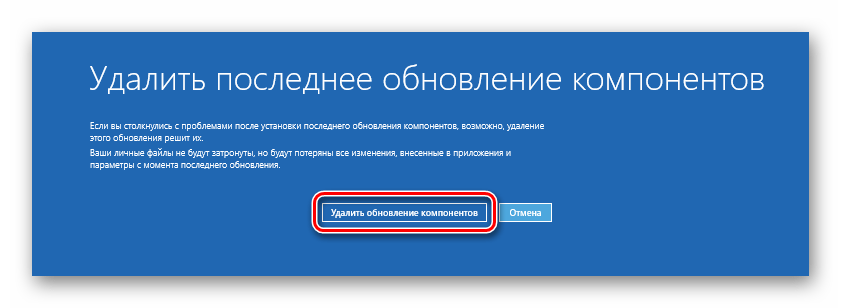 Удалить последнее обновление компонентов

Если вы столкнулись с проблемами после установки последнего обновления компонентов, возможно, удаление этого обновления решит их.

Ваши личные файлы не будут затронуты, но будут потеряны все изменения, внесенные в приложения и параметры с момента последнего обновления.

Удалить обновление компонентов

Отмена